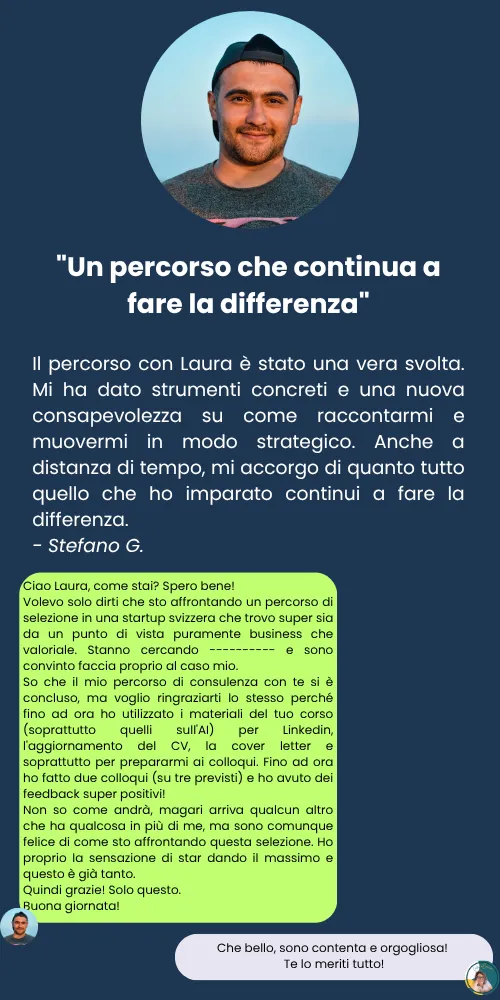 "Un percorso che continua a fare la differenza"

Il percorso con Laura è stato una vera svolta. Mi ha dato strumenti concreti e una nuova consapevolezza su come raccontarmi e muovermi in modo strategico. Anche a distanza di tempo, mi accorgo di quanto tutto quello che ho imparato continui a fare la differenza.
- Stefano G.

Ciao Laura, come stai? Spero bene!
Volevo solo dirti che sto affrontando un percorso di selezione in una startup svizzera che trovo super sia da un punto di vista puramente business che valoriale. Stanno cercando ---------- e sono convinto faccia proprio al caso mio.
So che il mio percorso di consulenza con te si è concluso, ma voglio ringraziarti lo stesso perché fino ad ora ho utilizzato i materiali del tuo corso (soprattutto quelli sull'AI) per Linkedin, l'aggiornamento del CV, la cover letter e soprattutto per prepararmi ai colloqui. Fino ad ora ho fatto due colloqui (su tre previsti) e ho avuto dei feedback super positivi!
Non so come andrà, magari arriva qualcun altro che ha qualcosa in più di me, ma sono comunque felice di come sto affrontando questa selezione. Ho proprio la sensazione di star dando il massimo e questo è già tanto.
Quindi grazie! Solo questo.
Buona giornata!

Che bello, sono contenta e orgogliosa! Te lo meriti tutto!